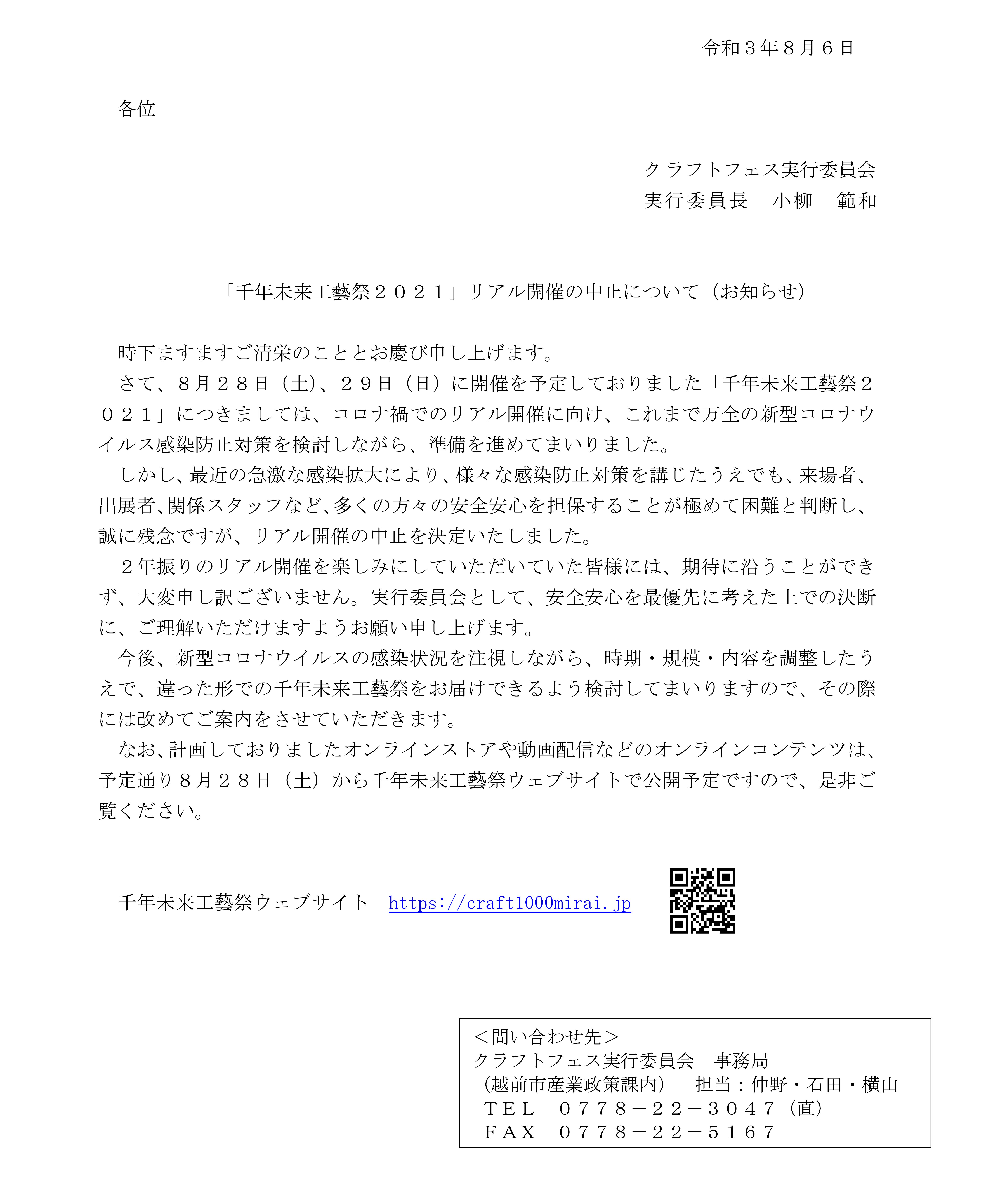 令和３年８月６日

各位

クラフトフェス実行委員会
実行委員長　小柳　範和

「千年未来工藝祭２０２１」リアル開催の中止について（お知らせ）

時下ますますご清栄のこととお慶び申し上げます。

さて、８月２８日（土）、２９日（日）に開催を予定しておりました「千年未来工藝祭２０２１」につきましては、コロナ禍でのリアル開催に向け、これまで万全の新型コロナウイルス感染防止対策を検討しながら、準備を進めてまいりました。

しかし、最近の急激な感染拡大により、様々な感染防止対策を講じたうえでも、来場者、出展者、関係スタッフなど、多くの方々の安全安心を担保することが極めて困難と判断し、誠に残念ですが、リアル開催の中止を決定いたしました。

２年振りのリアル開催を楽しみにしていただいていた皆様には、期待に沿うことができず、大変申し訳ございません。実行委員会として、安全安心を最優先に考えた上での決断に、ご理解いただけますようお願い申し上げます。

今後、新型コロナウイルスの感染状況を注視しながら、時期・規模・内容を調整したうえで、違った形での千年未来工藝祭をお届けできるよう検討してまいりますので、その際には改めてご案内をさせていただきます。

なお、計画しておりましたオンラインストアや動画配信などのオンラインコンテンツは、予定通り８月２８日（土）から千年未来工藝祭ウェブサイトで公開予定ですので、是非ご覧ください。

千年未来工藝祭ウェブサイト　https://craft1000mirai.jp

＜問い合わせ先＞
クラフトフェス実行委員会　事務局
（越前市産業政策課内）　担当：仲野・石田・横山
ＴＥＬ　０７７８－２２－３０４７（直）
ＦＡＸ　０７７８－２２－５１６７